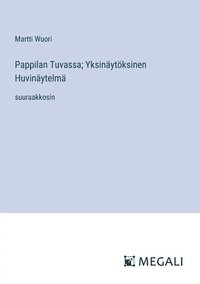 Martti Wuori

Pappilan Tuvassa; Yksinäytöksinen Huvinäytelmä

suuraakkosin

MEGALI